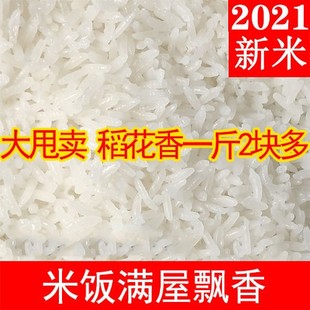 2021
新米

大甩卖 稻花香一斤2块多

米饭满屋飘香